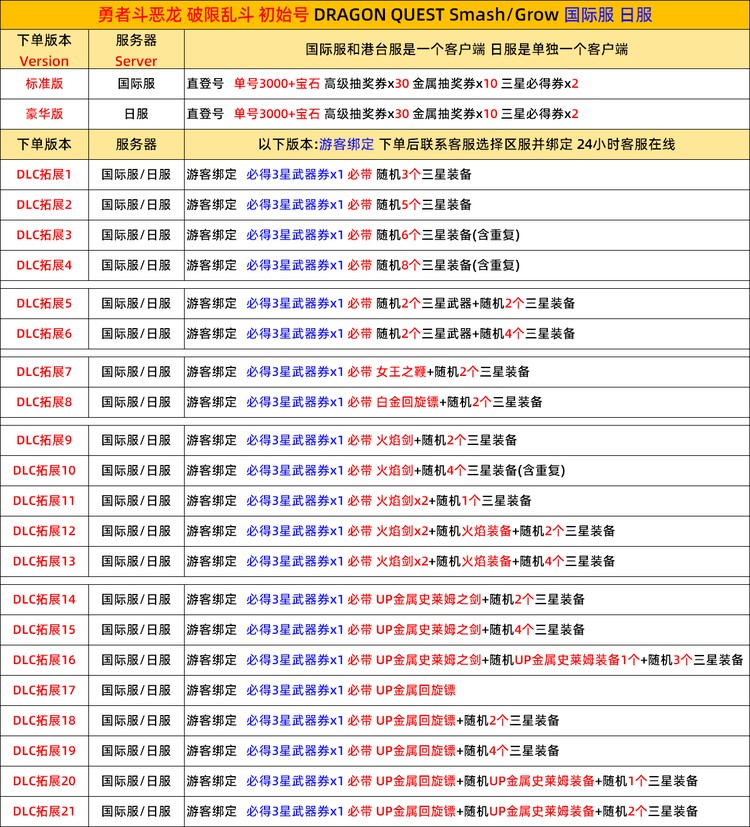 勇者斗恶龙 破限乱斗 初始号 DRAGON QUEST Smash/Grow 国际服 日服

| 下单版本 Version | 服务器 Server | 国际服和港台服是一个客户端 日服是单独一个客户端 |
|---|---|---|
| 标准版 | 国际服 | 直登号 单号3000+宝石 高级抽奖券x30 金属抽奖券x10 三星必得券x2 |
| 豪华版 | 日服 | 直登号 单号3000+宝石 高级抽奖券x30 金属抽奖券x10 三星必得券x2 |
| 下单版本 | 服务器 | 以下版本:游客绑定 下单后联系客服选择区服并绑定 24小时客服在线 |
| DLC拓展1 | 国际服/日服 | 游客绑定 必得3星武器券x1 必带 随机3个三星装备 |
| DLC拓展2 | 国际服/日服 | 游客绑定 必得3星武器券x1 必带 随机5个三星装备 |
| DLC拓展3 | 国际服/日服 | 游客绑定 必得3星武器券x1 必带 随机6个三星装备(含重复) |
| DLC拓展4 | 国际服/日服 | 游客绑定 必得3星武器券x1 必带 随机8个三星装备(含重复) |
| DLC拓展5 | 国际服/日服 | 游客绑定 必得3星武器券x1 必带 随机2个三星武器+随机2个三星装备 |
| DLC拓展6 | 国际服/日服 | 游客绑定 必得3星武器券x1 必带 随机2个三星武器+随机4个三星装备 |
| DLC拓展7 | 国际服/日服 | 游客绑定 必得3星武器券x1 必带 女王之鞭+随机2个三星装备 |
| DLC拓展8 | 国际服/日服 | 游客绑定 必得3星武器券x1 必带 白金回旋镖+随机2个三星装备 |
| DLC拓展9 | 国际服/日服 | 游客绑定 必得3星武器券x1 必带 火焰剑+随机2个三星装备 |
| DLC拓展10 | 国际服/日服 | 游客绑定 必得3星武器券x1 必带 火焰剑+随机4个三星装备(含重复) |
| DLC拓展11 | 国际服/日服 | 游客绑定 必得3星武器券x1 必带 火焰剑x2+随机1个三星装备 |
| DLC拓展12 | 国际服/日服 | 游客绑定 必得3星武器券x1 必带 火焰剑x2+随机火焰装备+随机2个三星装备 |
| DLC拓展13 | 国际服/日服 | 游客绑定 必得3星武器券x1 必带 火焰剑x2+随机火焰装备+随机4个三星装备 |
| DLC拓展14 | 国际服/日服 | 游客绑定 必得3星武器券x1 必带 UP金属史莱姆之剑+随机2个三星装备 |
| DLC拓展15 | 国际服/日服 | 游客绑定 必得3星武器券x1 必带 UP金属史莱姆之剑+随机4个三星装备 |
| DLC拓展16 | 国际服/日服 | 游客绑定 必得3星武器券x1 必带 UP金属史莱姆之剑+随机UP金属史莱姆装备1个+随机3个三星装备 |
| DLC拓展17 | 国际服/日服 | 游客绑定 必得3星武器券x1 必带 UP金属回旋镖 |
| DLC拓展18 | 国际服/日服 | 游客绑定 必得3星武器券x1 必带 UP金属回旋镖+随机2个三星装备 |
| DLC拓展19 | 国际服/日服 | 游客绑定 必得3星武器券x1 必带 UP金属回旋镖+随机4个三星装备 |
| DLC拓展20 | 国际服/日服 | 游客绑定 必得3星武器券x1 必带 UP金属回旋镖+随机UP金属史莱姆装备+随机1个三星装备 |
| DLC拓展21 | 国际服/日服 | 游客绑定 必得3星武器券x1 必带 UP金属回旋镖+随机UP金属史莱姆装备+随机2个三星装备 |